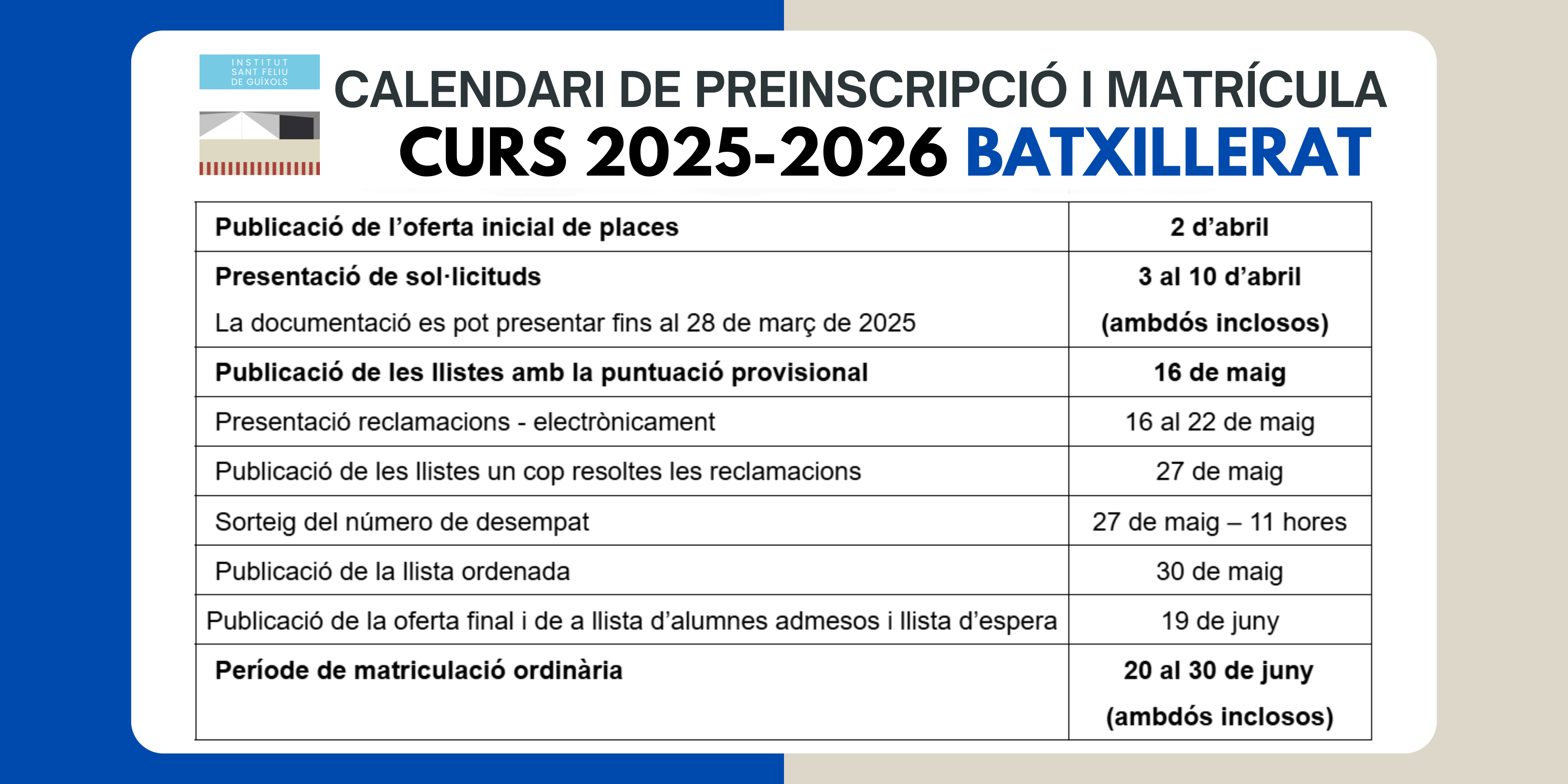 INSTITUT SANT FELIU DE GUÍXOLS

CALENDARI DE PREINSCRIPCIÓ I MATRÍCULA
CURS 2025-2026 BATXILLERAT

| | |
|---|---|
| **Publicació de l'oferta inicial de places** | **2 d'abril** |
| **Presentació de sol·licituds** La documentació es pot presentar fins al 28 de març de 2025 | **3 al 10 d'abril (ambdós inclosos)** |
| **Publicació de les llistes amb la puntuació provisional** | **16 de maig** |
| Presentació reclamacions - electrònicament | 16 al 22 de maig |
| Publicació de les llistes un cop resoltes les reclamacions | 27 de maig |
| Sorteig del número de desempat | 27 de maig – 11 hores |
| Publicació de la llista ordenada | 30 de maig |
| Publicació de la oferta final i de a llista d'alumnes admesos i llista d'espera | 19 de juny |
| **Període de matriculació ordinària** | **20 al 30 de juny (ambdós inclosos)** |